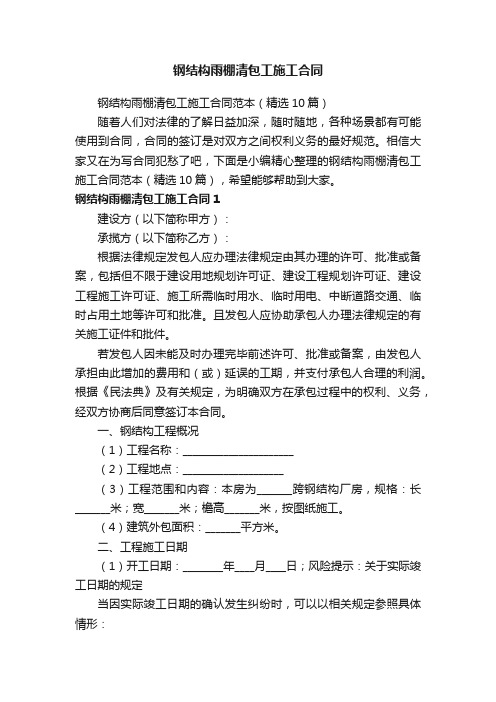 钢结构雨棚清包工施工合同

钢结构雨棚清包工施工合同范本（精选10篇）

随着人们对法律的了解日益加深，随时随地，各种场景都有可能使用到合同，合同的签订是对双方之间权利义务的最好规范。相信大家又在为写合同犯愁了吧，下面是小编精心整理的钢结构雨棚清包工施工合同范本（精选10篇），希望能够帮助到大家。

钢结构雨棚清包工施工合同1

建设方（以下简称甲方）：

承揽方（以下简称乙方）：

根据法律规定发包人应办理法律规定由其办理的许可、批准或备案，包括但不限于建设用地规划许可证、建设工程规划许可证、建设工程施工许可证、施工所需临时用水、临时用电、中断道路交通、临时占用土地等许可和批准。且发包人应协助承包人办理法律规定的有关施工证件和批件。

若发包人因未能及时办理完毕前述许可、批准或备案，由发包人承担由此增加的费用和（或）延误的工期，并支付承包人合理的利润。根据《民法典》及有关规定，为明确双方在承包过程中的权利、义务，经双方协商后同意签订本合同。

一、钢结构工程概况

（1）工程名称：____________________

（2）工程地点：__________________

（3）工程范围和内容：本房为______跨钢结构厂房，规格：长______米；宽______米；檐高______米，按图纸施工。

（4）建筑外包面积：______平方米。

二、工程施工日期

（1）开工日期：_______年___月___日；风险提示：关于实际竣工日期的规定

当因实际竣工日期的确认发生纠纷时，可以以相关规定参照具体情形：